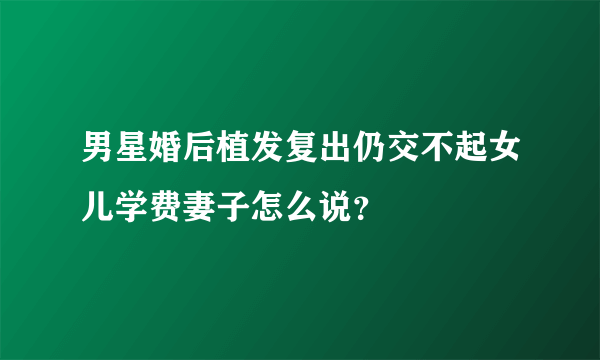 男星婚后植发复出仍交不起女儿学费妻子怎么说?